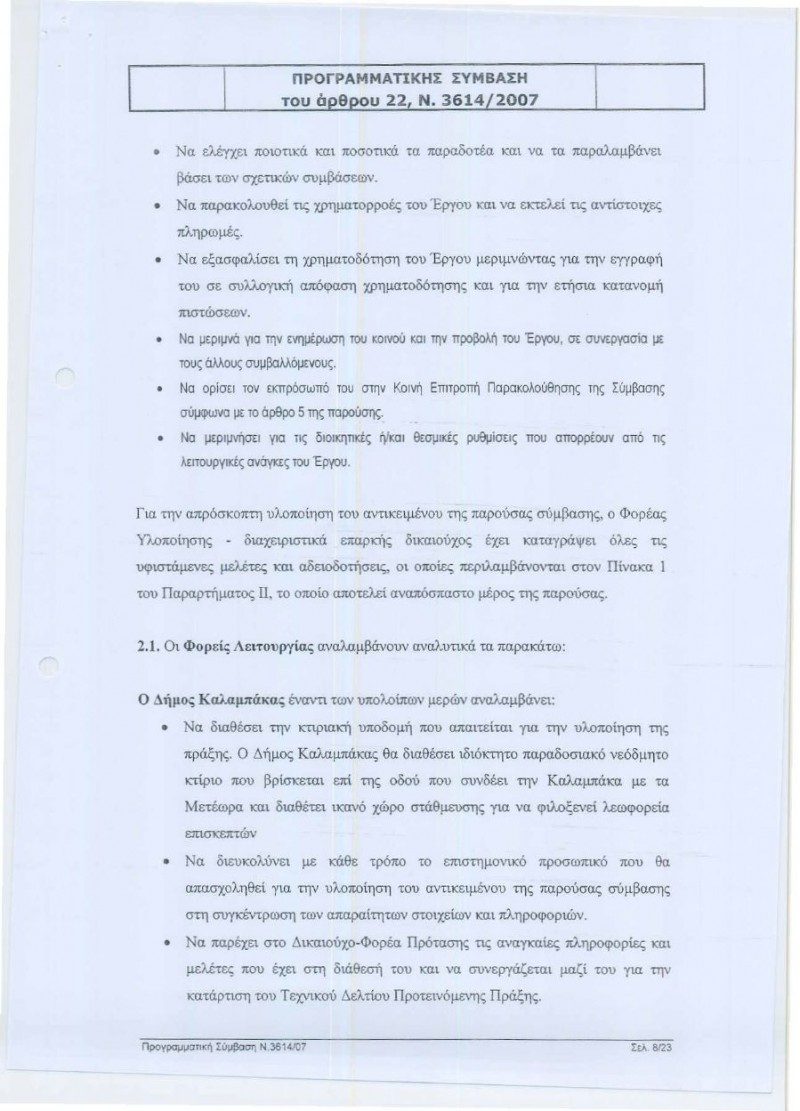 ΠΡΟΓΡΑΜΜΑΤΙΚΗΣ ΣΥΜΒΑΣΗ
του άρθρου 22, Ν. 3614/2007

• Να ελέγχει ποιοτικά και ποσοτικά τα παραδοτέα και να τα παραλαμβάνει βάσει των σχετικών συμβάσεων.
• Να παρακολουθεί τις χρηματορροές του Έργου και να εκτελεί τις αντίστοιχες πληρωμές.
• Να εξασφαλίσει τη χρηματοδότηση του Έργου μεριμνώντας για την εγγραφή του σε συλλογική απόφαση χρηματοδότησης και για την ετήσια κατανομή πιστώσεων.
• Να μεριμνά για την ενημέρωση του κοινού και την προβολή του Έργου, σε συνεργασία με τους άλλους συμβαλλόμενους.
• Να ορίσει τον εκπρόσωπό του στην Κοινή Επιτροπή Παρακολούθησης της Σύμβασης σύμφωνα με το άρθρο 5 της παρούσης.
• Να μεριμνήσει για τις διοικητικές ή/και θεσμικές ρυθμίσεις που απορρέουν από τις λειτουργικές ανάγκες του Έργου.

Για την απρόσκοπτη υλοποίηση του αντικειμένου της παρούσας σύμβασης, ο Φορέας Υλοποίησης - διαχειριστικά επαρκής δικαιούχος έχει καταγράψει όλες τις υφιστάμενες μελέτες και αδειοδοτήσεις, οι οποίες περιλαμβάνονται στον Πίνακα 1 του Παραρτήματος ΙΙ, το οποίο αποτελεί αναπόσπαστο μέρος της παρούσας.

2.1. Οι Φορείς Λειτουργίας αναλαμβάνουν αναλυτικά τα παρακάτω:

Ο Δήμος Καλαμπάκας έναντι των υπολοίπων μερών αναλαμβάνει:
• Να διαθέσει την κτιριακή υποδομή που απαιτείται για την υλοποίηση της πράξης. Ο Δήμος Καλαμπάκας θα διαθέσει ιδιόκτητο παραδοσιακό νεόδμητο κτίριο που βρίσκεται επί της οδού που συνδέει την Καλαμπάκα με τα Μετέωρα και διαθέτει ικανό χώρο στάθμευσης για να φιλοξενεί λεωφορεία επισκεπτών
• Να διευκολύνει με κάθε τρόπο το επιστημονικό προσωπικό που θα απασχοληθεί για την υλοποίηση του αντικειμένου της παρούσας σύμβασης στη συγκέντρωση των απαραίτητων στοιχείων και πληροφοριών.
• Να παρέχει στο Δικαιούχο-Φορέα Πρότασης τις αναγκαίες πληροφορίες και μελέτες που έχει στη διάθεσή του και να συνεργάζεται μαζί του για την κατάρτιση του Τεχνικού Δελτίου Προτεινόμενης Πράξης.

Προγραμματική Σύμβαση Ν.3614/07
Σελ. 8/23